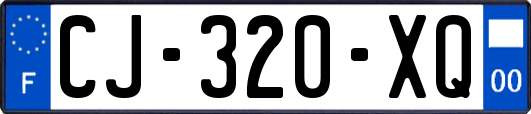 F
CJ-320-XQ
00